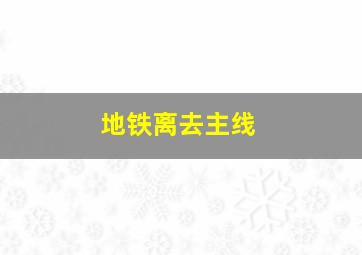 地铁离去主线